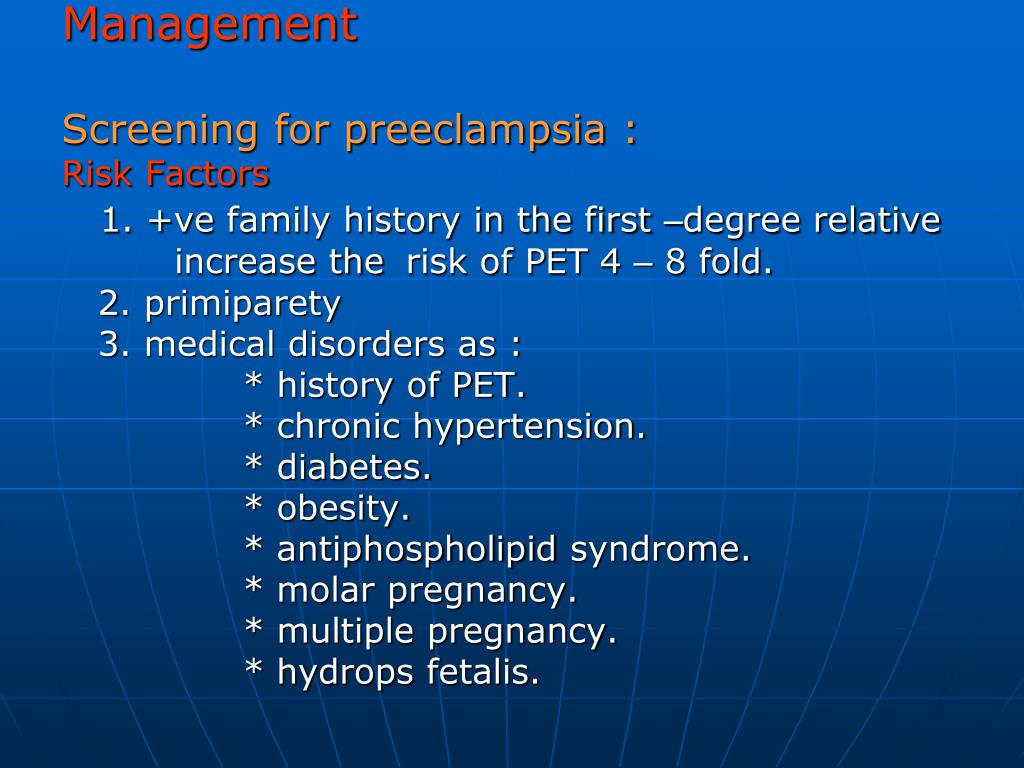 Management

Screening for preeclampsia :
Risk Factors

1. +ve family history in the first –degree relative increase the risk of PET 4 – 8 fold.
2. primiparety
3. medical disorders as :
* history of PET.
* chronic hypertension.
* diabetes.
* obesity.
* antiphospholipid syndrome.
* molar pregnancy.
* multiple pregnancy.
* hydrops fetalis.